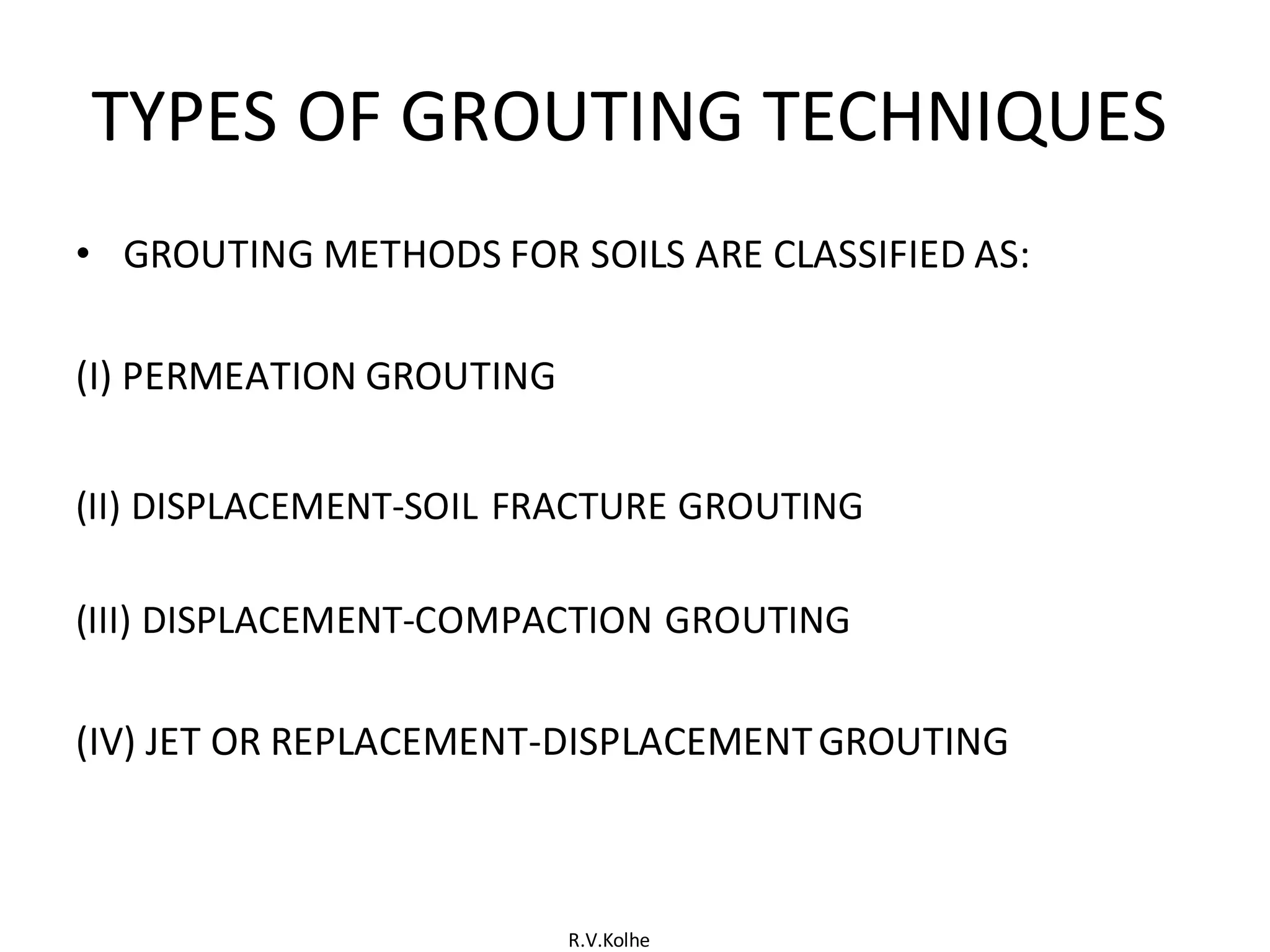 TYPES OF GROUTING TECHNIQUES

• GROUTING METHODS FOR SOILS ARE CLASSIFIED AS:

(I) PERMEATION GROUTING

(II) DISPLACEMENT-SOIL FRACTURE GROUTING

(III) DISPLACEMENT-COMPACTION GROUTING

(IV) JET OR REPLACEMENT-DISPLACEMENT GROUTING

R.V.Kolhe